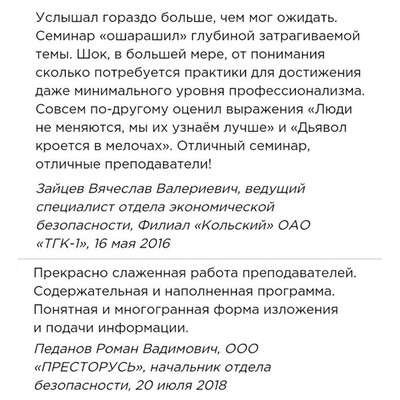 Услышал гораздо больше, чем мог ожидать. Семинар «ошарашил» глубиной затрагиваемой темы. Шок, в большей мере, от понимания сколько потребуется практики для достижения даже минимального уровня профессионализма. Совсем по-другому оценил выражения «Люди не меняются, мы их узнаём лучше» и «Дьявол кроется в мелочах». Отличный семинар, отличные преподаватели!

Зайцев Вячеслав Валериевич, ведущий специалист отдела экономической безопасности, Филиал «Кольский» ОАО «ТГК-1», 16 мая 2016

Прекрасно слаженная работа преподавателей. Содержательная и наполненная программа. Понятная и многогранная форма изложения и подачи информации.

Педанов Роман Вадимович, ООО «ПРЕСТОРУСЬ», начальник отдела безопасности, 20 июля 2018